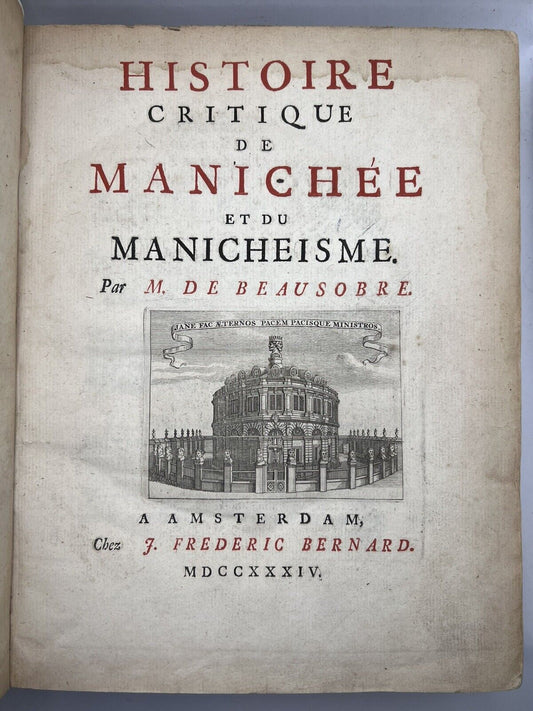 HISTOIRE
CRITIQUE
DE
MANICHÉE
ET DU
MANICHEISME.

Par M. DE BEAUSOBRE.

JANE FAC ÆTERNOS PACEM PACISQUE MINISTROS.

A AMSTERDAM,
Chez J. FREDERIC BERNARD.
MDCCXXXIV.